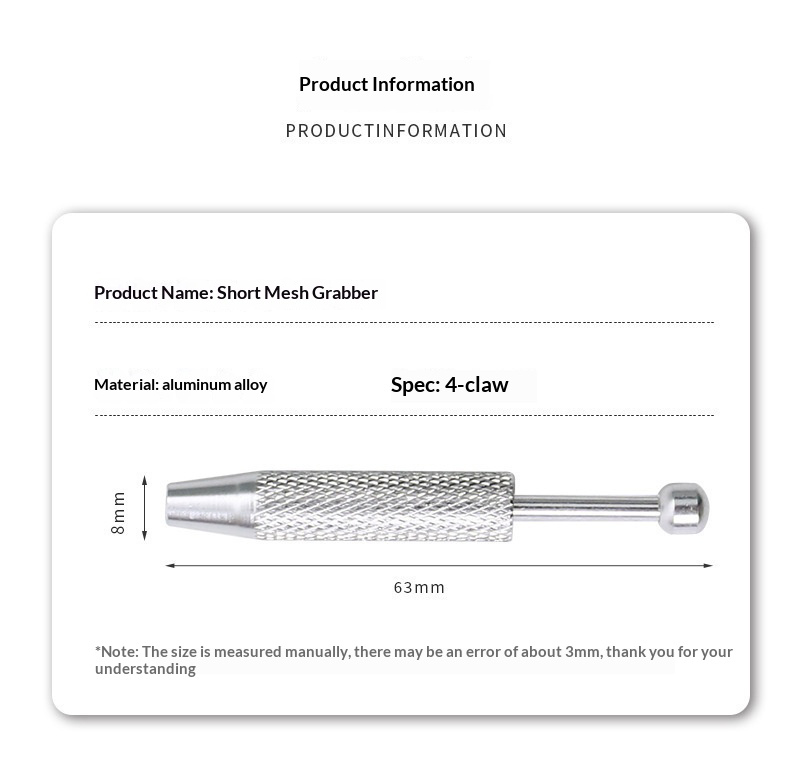 Product Information

PRODUCTINFORMATION

Product Name: Short Mesh Grabber

Material: aluminum alloy

Spec: 4-claw

8mm

63mm

*Note: The size is measured manually, there may be an error of about 3mm, thank you for your understanding